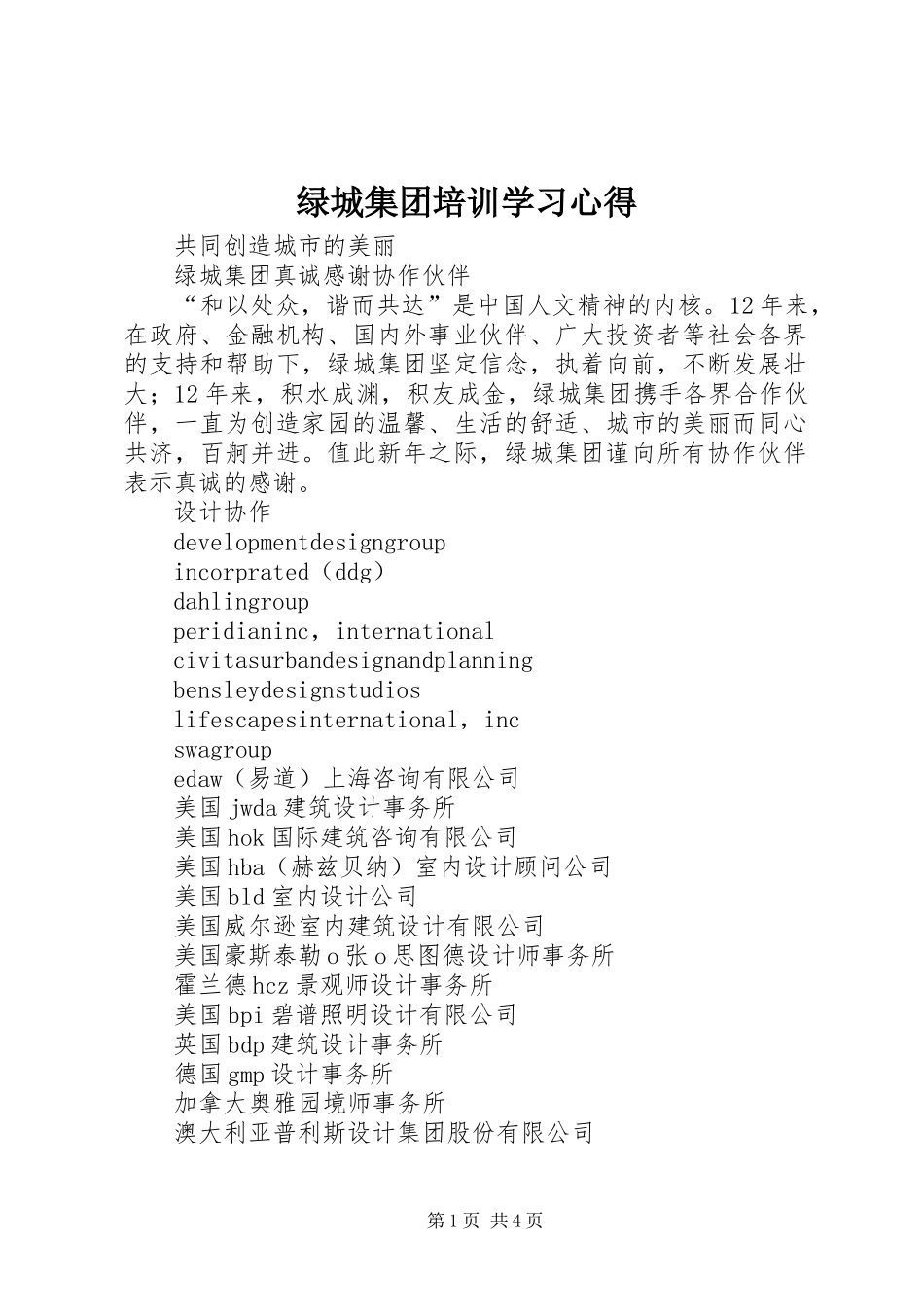 绿城集团培训学习心得

共同创造城市的美丽

绿城集团真诚感谢协作伙伴

“和以处众，谐而共达”是中国人文精神的内核。12年来，在政府、金融机构、国内外事业伙伴、广大投资者等社会各界的支持和帮助下，绿城集团坚定信念，执着向前，不断发展壮大；12年来，积水成渊，积友成金，绿城集团携手各界合作伙伴，一直为创造家园的温馨、生活的舒适、城市的美丽而同心共济，百舸并进。值此新年之际，绿城集团谨向所有协作伙伴表示真诚的感谢。

设计协作

developmentdesigngroup

incorprated（ddg）

dahlingroup

peridianinc，international

civitasurbandesignandplanning

bensleydesignstudios

lifescapesinternational，inc

swagroup

edaw（易道）上海咨询有限公司

美国jwda建筑设计事务所

美国hok国际建筑咨询有限公司

美国hba（赫兹贝纳）室内设计顾问公司

美国bld室内设计公司

美国威尔逊室内建筑设计有限公司

美国豪斯泰勒o张o思图德设计师事务所

霍兰德hcz景观师设计事务所

美国bpi碧谱照明设计有限公司

英国bdp建筑设计事务所

德国gmp设计事务所

加拿大奥雅园境师事务所

澳大利亚普利斯设计集团股份有限公司

第1页 共4页